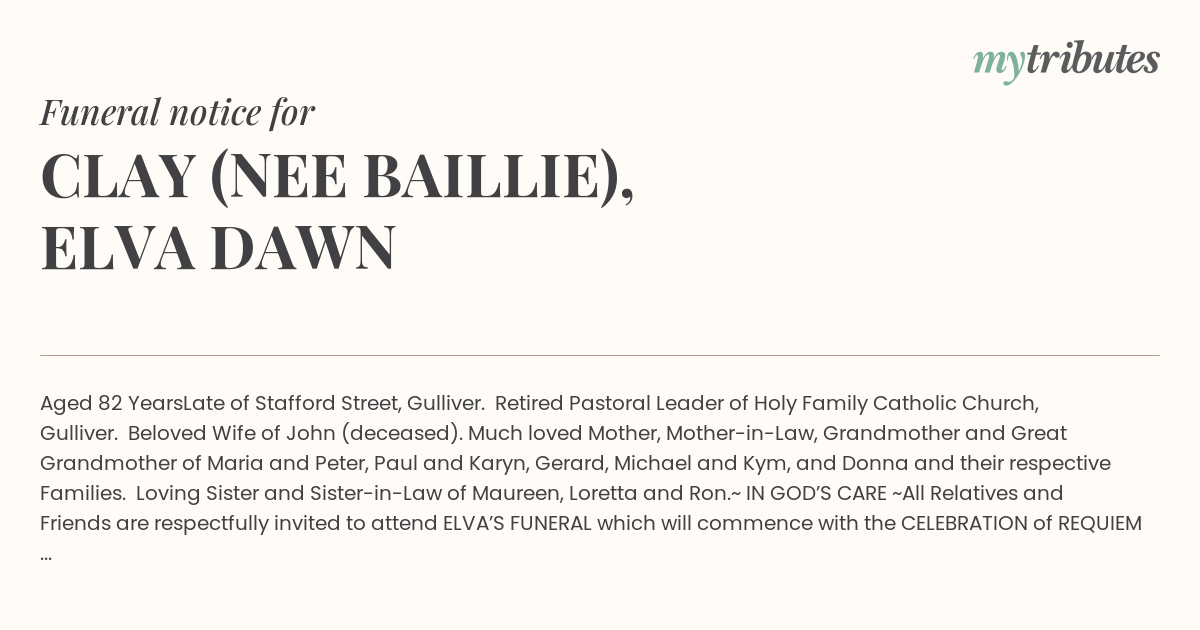 mytributes

Funeral notice for

CLAY (NEE BAILLIE), ELVA DAWN

Aged 82 YearsLate of Stafford Street, Gulliver. Retired Pastoral Leader of Holy Family Catholic Church, Gulliver. Beloved Wife of John (deceased). Much loved Mother, Mother-in-Law, Grandmother and Great Grandmother of Maria and Peter, Paul and Karyn, Gerard, Michael and Kym, and Donna and their respective Families. Loving Sister and Sister-in-Law of Maureen, Loretta and Ron.~ IN GOD'S CARE ~All Relatives and Friends are respectfully invited to attend ELVA'S FUNERAL which will commence with the CELEBRATION of REQUIEM ...